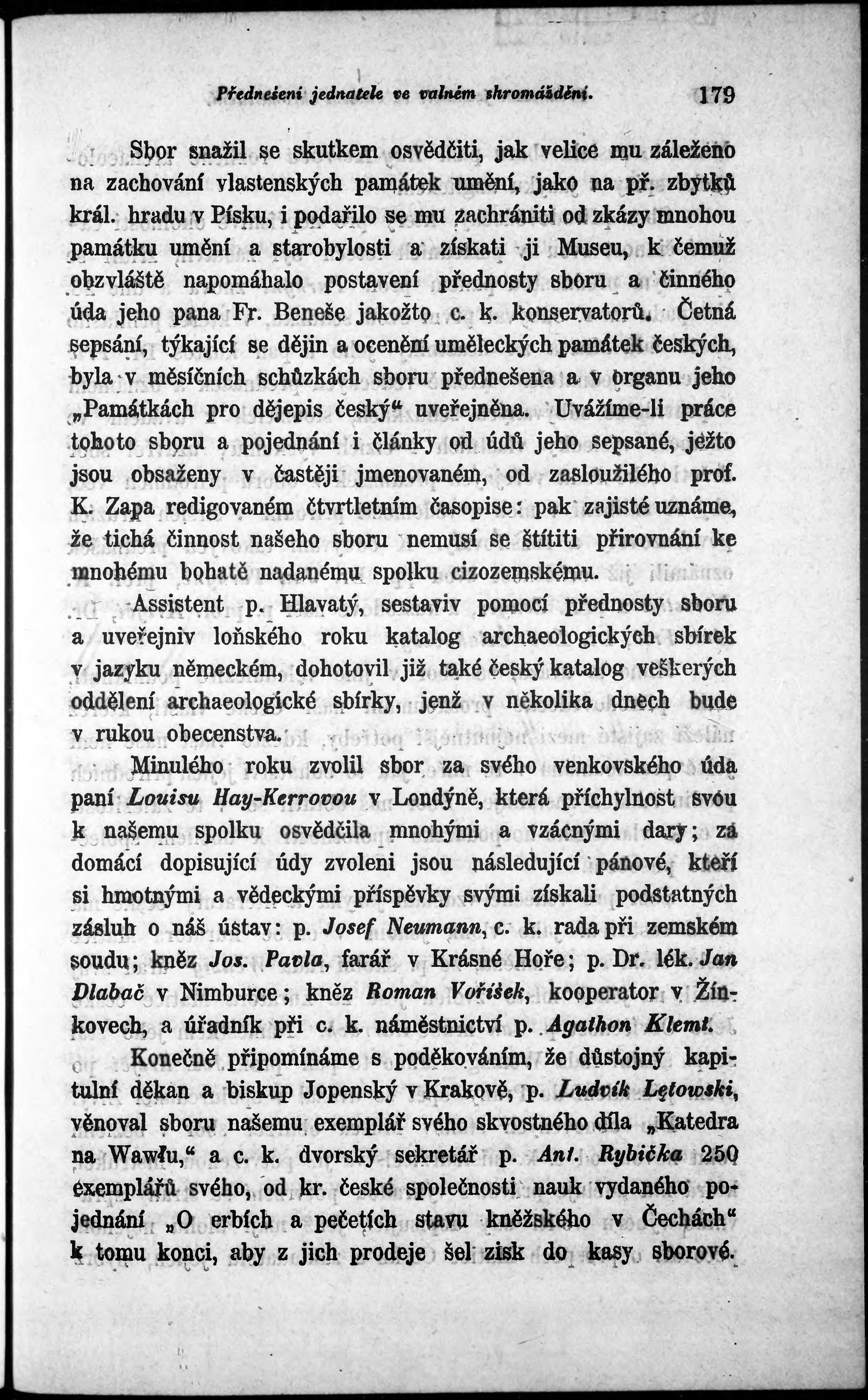 Přednešení jednatele ve valném shromáždění. 179

Sbor snažil se skutkem osvědčiti, jak velice mu záleženo na zachování vlastenských památek umění, jako na př. zbytků král. hradu v Písku, i podařilo se mu zachrániti od zkázy mnohou památku umění a starobylosti a získati ji Museu, k čemuž obzvláště napomáhalo postavení přednosty sboru a činného úda jeho pana Fr. Beneše jakožto c. k. konservatorů. Četná sepsání, týkající se dějin a ocenění uměleckých památek českých, byla v měsíčních schůzkách sboru přednešena a v organu jeho „Památkách pro dějepis český“ uveřejněna. Uvážíme-li práce tohoto sboru a pojednání i články od údů jeho sepsané, ježto jsou obsaženy v častěji jmenovaném, od zasloužilého prof. K. Zapa redigovaném čtvrtletním časopise: pak zajisté uznáme, že tichá činnost našeho sboru nemusí se štítiti přirovnání ke mnohému bohatě nadanému spolku cizozemskému.

Assistent p. Hlavatý, sestaviv pomocí přednosty sboru a uveřejniv loňského roku katalog archaeologických sbírek v jazyku německém, dohotovil již také český katalog veškerých oddělení archaeologické sbírky, jenž v několika dnech bude v rukou obecenstva.

Minulého roku zvolil sbor za svého venkovského úda paní Louisu Hay-Kerrovou v Londýně, která příchylnost svou k našemu spolku osvědčila mnohými a vzácnými dary; za domácí dopisující údy zvoleni jsou následující pánové, kteří si hmotnými a vědeckými příspěvky svými získali podstatných zásluh o náš ústav: p. Josef Neumann, c. k. rada při zemském soudu; kněz Jos. Pavla, farář v Krásné Hoře; p. Dr. lék. Jan Dlabač v Nimburce; kněz Roman Voříšek, kooperator v Žínkovech, a úřadník při c. k. náměstnictví p. Agathon Klemt.

Konečně připomínáme s poděkováním, že důstojný kapitulní děkan a biskup Jopenský v Krakově, p. Ludvík Lętowski, věnoval sboru našemu exemplář svého skvostného díla „Katedra na Wawłu,“ a c. k. dvorský sekretář p. Ant. Rybička 250 exemplářů svého, od kr. české společnosti nauk vydaného pojednání „O erbích a pečetích stavu kněžského v Čechách“ k tomu konci, aby z jich prodeje šel zisk do kasy sborové.